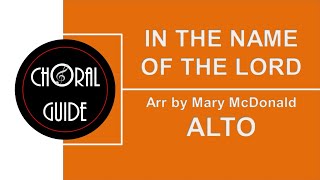 CHORAL GUIDE

IN THE NAME OF THE LORD

Arr by Mary McDonald

ALTO